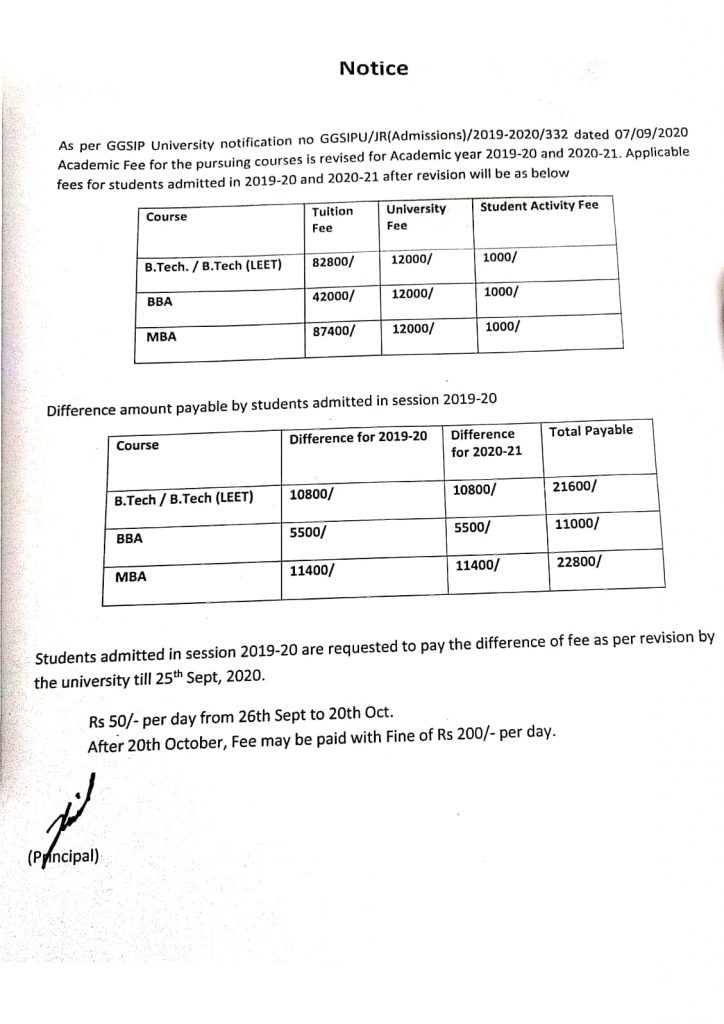 Notice

As per GGSIP University notification no GGSIPU/JR(Admissions)/2019-2020/332 dated 07/09/2020 Academic Fee for the pursuing courses is revised for Academic year 2019-20 and 2020-21. Applicable fees for students admitted in 2019-20 and 2020-21 after revision will be as below

| Course | Tuition Fee | University Fee | Student Activity Fee |
|---|---|---|---|
| B.Tech. / B.Tech (LEET) | 82800/ | 12000/ | 1000/ |
| BBA | 42000/ | 12000/ | 1000/ |
| MBA | 87400/ | 12000/ | 1000/ |

Difference amount payable by students admitted in session 2019-20

| Course | Difference for 2019-20 | Difference for 2020-21 | Total Payable |
|---|---|---|---|
| B.Tech / B.Tech (LEET) | 10800/ | 10800/ | 21600/ |
| BBA | 5500/ | 5500/ | 11000/ |
| MBA | 11400/ | 11400/ | 22800/ |

Students admitted in session 2019-20 are requested to pay the difference of fee as per revision by the university till 25$^{th}$ Sept, 2020.

Rs 50/- per day from 26th Sept to 20th Oct.
After 20th October, Fee may be paid with Fine of Rs 200/- per day.

(Principal)